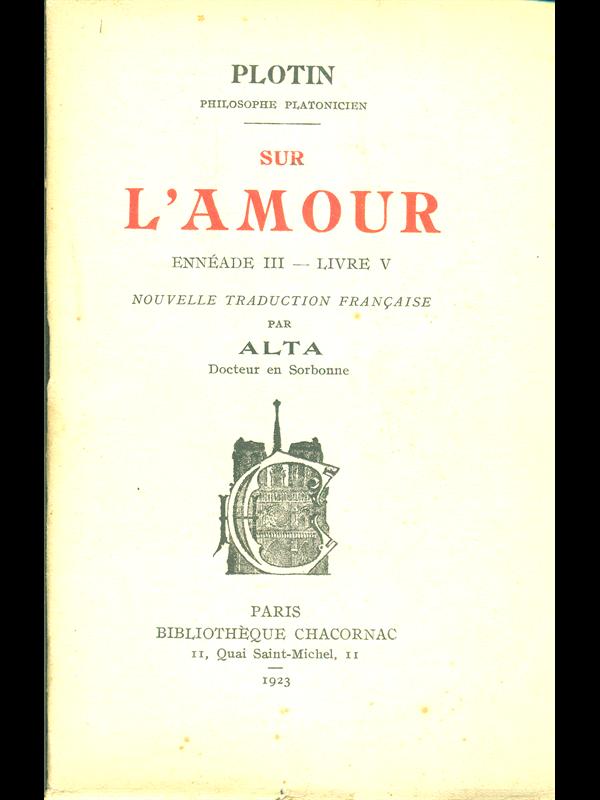 PLOTIN
PHILOSOPHE PLATONICIEN

SUR
L'AMOUR

ENNÉADE III — LIVRE V

NOUVELLE TRADUCTION FRANÇAISE
PAR
ALTA
Docteur en Sorbonne

PARIS
BIBLIOTHÈQUE CHACORNAC
11, Quai Saint-Michel, 11
1923